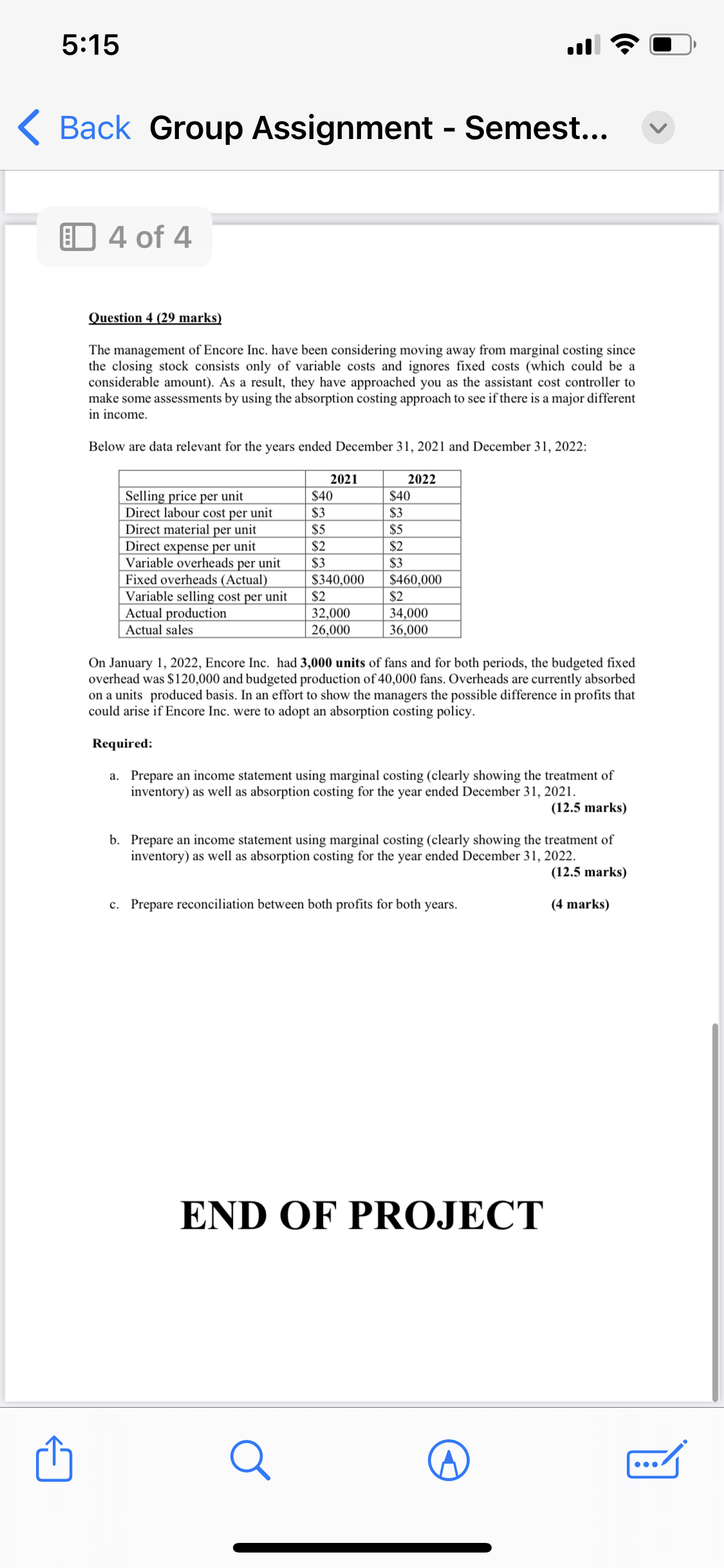 5:15

Back Group Assignment - Semest...

4 of 4

Question 4 (29 marks)

The management of Encore Inc. have been considering moving away from marginal costing since the closing stock consists only of variable costs and ignores fixed costs (which could be a considerable amount). As a result, they have approached you as the assistant cost controller to make some assessments by using the absorption costing approach to see if there is a major different in income.

Below are data relevant for the years ended December 31, 2021 and December 31, 2022:

| | 2021 | 2022 |
|---|---|---|
| Selling price per unit | \$40 | \$40 |
| Direct labour cost per unit | \$3 | \$3 |
| Direct material per unit | \$5 | \$5 |
| Direct expense per unit | \$2 | \$2 |
| Variable overheads per unit | \$3 | \$3 |
| Fixed overheads (Actual) | \$340,000 | \$460,000 |
| Variable selling cost per unit | \$2 | \$2 |
| Actual production | 32,000 | 34,000 |
| Actual sales | 26,000 | 36,000 |

On January 1, 2022, Encore Inc. had 3,000 units of fans and for both periods, the budgeted fixed overhead was \$120,000 and budgeted production of 40,000 fans. Overheads are currently absorbed on a units produced basis. In an effort to show the managers the possible difference in profits that could arise if Encore Inc. were to adopt an absorption costing policy.

Required:

a. Prepare an income statement using marginal costing (clearly showing the treatment of inventory) as well as absorption costing for the year ended December 31, 2021.
(12.5 marks)

b. Prepare an income statement using marginal costing (clearly showing the treatment of inventory) as well as absorption costing for the year ended December 31, 2022.
(12.5 marks)

c. Prepare reconciliation between both profits for both years. (4 marks)

END OF PROJECT